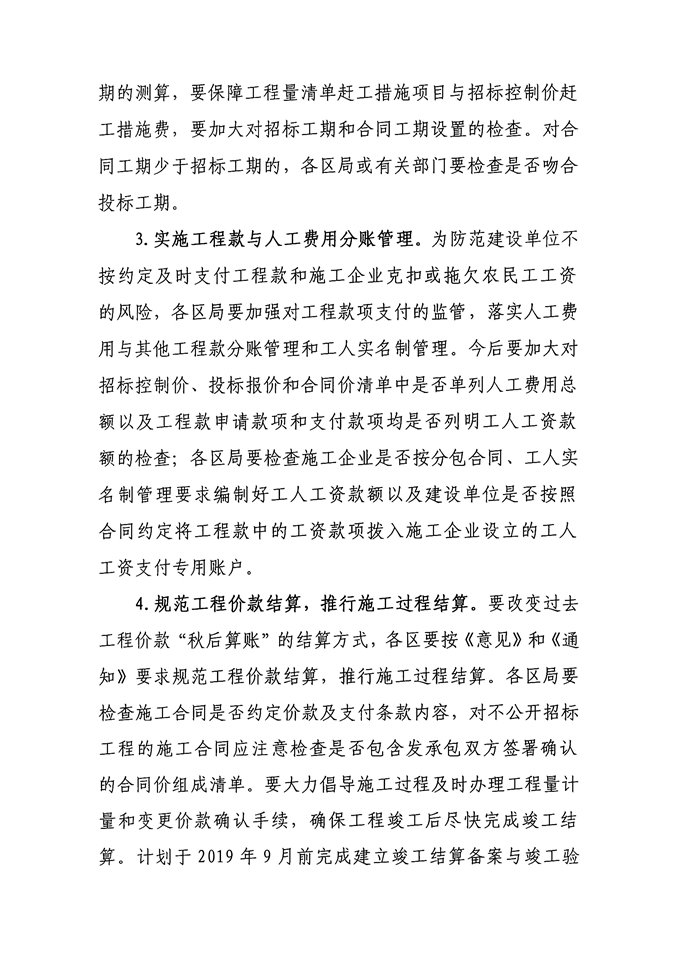 期的测算，要保障工程量清单赶工措施项目与招标控制价赶工措施费，要加大对招标工期和合同工期设置的检查。对合同工期少于招标工期的，各区局或有关部门要检查是否吻合投标工期。

3.实施工程款与人工费用分账管理。为防范建设单位不按约定及时支付工程款和施工企业克扣或拖欠农民工工资的风险，各区局要加强对工程款项支付的监管，落实人工费用与其他工程款分账管理和工人实名制管理。今后要加大对招标控制价、投标报价和合同价清单中是否单列人工费用总额以及工程款申请款项和支付款项均是否列明工人工资款额的检查；各区局要检查施工企业是否按分包合同、工人实名制管理要求编制好工人工资款额以及建设单位是否按照合同约定将工程款中的工资款项拨入施工企业设立的工人工资支付专用账户。

4.规范工程价款结算，推行施工过程结算。要改变过去工程价款“秋后算账”的结算方式，各区要按《意见》和《通知》要求规范工程价款结算，推行施工过程结算。各区局要检查施工合同是否约定价款及支付条款内容，对不公开招标工程的施工合同应注意检查是否包含发承包双方签署确认的合同价组成清单。要大力倡导施工过程及时办理工程量计量和变更价款确认手续，确保工程竣工后尽快完成竣工结算。计划于 2019 年 9 月前完成建立竣工结算备案与竣工验